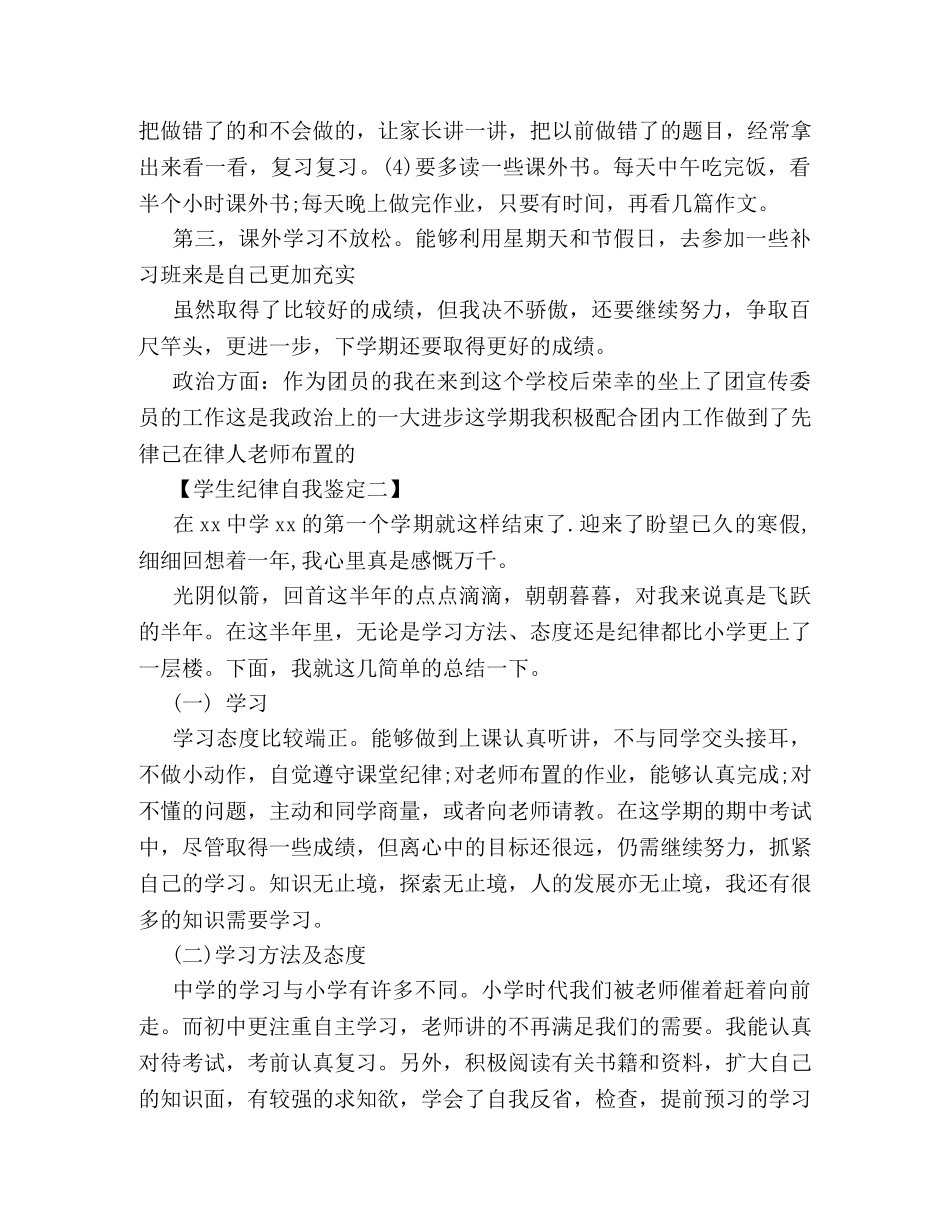 把做错了的和不会做的，让家长讲一讲，把以前做错了的题目，经常拿出来看一看，复习复习。(4)要多读一些课外书。每天中午吃完饭，看半个小时课外书;每天晚上做完作业，只要有时间，再看几篇作文。

第三，课外学习不放松。能够利用星期天和节假日，去参加一些补习班来是自己更加充实

虽然取得了比较好的成绩，但我决不骄傲，还要继续努力，争取百尺竿头，更进一步，下学期还要取得更好的成绩。

政治方面：作为团员的我在来到这个学校后荣幸的坐上了团宣传委员的工作这是我政治上的一大进步这学期我积极配合团内工作做到了先律己在律人老师布置的

【学生纪律自我鉴定二】

在 xx 中学 xx 的第一个学期就这样结束了.迎来了盼望已久的寒假,细细回想着一年,我心里真是感慨万千。

光阴似箭，回首这半年的点点滴滴，朝朝暮暮，对我来说真是飞跃的半年。在这半年里，无论是学习方法、态度还是纪律都比小学更上了一层楼。下面，我就这几简单的总结一下。

(一) 学习

学习态度比较端正。能够做到上课认真听讲，不与同学交头接耳，不做小动作，自觉遵守课堂纪律;对老师布置的作业，能够认真完成;对不懂的问题，主动和同学商量，或者向老师请教。在这学期的期中考试中，尽管取得一些成绩，但离心中的目标还很远，仍需继续努力，抓紧自己的学习。知识无止境，探索无止境，人的发展亦无止境，我还有很多的知识需要学习。

(二)学习方法及态度

中学的学习与小学有许多不同。小学时代我们被老师催着赶着向前走。而初中更注重自主学习，老师讲的不再满足我们的需要。我能认真对待考试，考前认真复习。另外，积极阅读有关书籍和资料，扩大自己的知识面，有较强的求知欲，学会了自我反省，检查，提前预习的学习